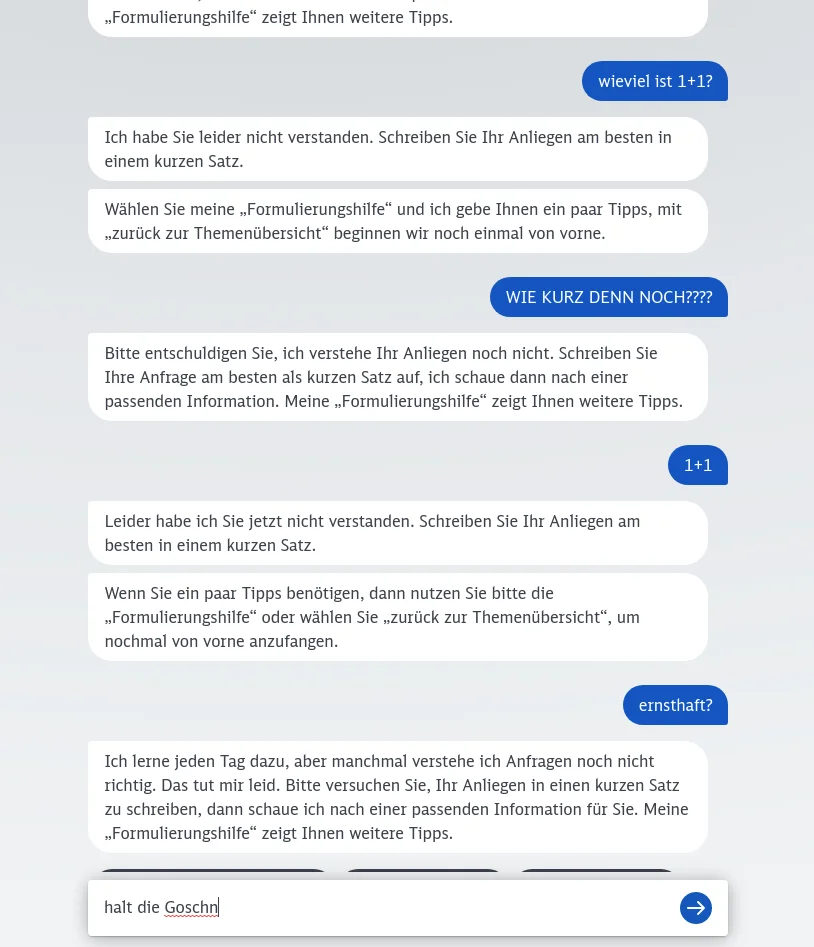 „Formulierungshilfe“ zeigt Ihnen weitere Tipps.

wieviel ist 1+1?

Ich habe Sie leider nicht verstanden. Schreiben Sie Ihr Anliegen am besten in einem kurzen Satz.

Wählen Sie meine „Formulierungshilfe“ und ich gebe Ihnen ein paar Tipps, mit „zurück zur Themenübersicht“ beginnen wir noch einmal von vorne.

WIE KURZ DENN NOCH????

Bitte entschuldigen Sie, ich verstehe Ihr Anliegen noch nicht. Schreiben Sie Ihre Anfrage am besten als kurzen Satz auf, ich schaue dann nach einer passenden Information. Meine „Formulierungshilfe“ zeigt Ihnen weitere Tipps.

1+1

Leider habe ich Sie jetzt nicht verstanden. Schreiben Sie Ihr Anliegen am besten in einem kurzen Satz.

Wenn Sie ein paar Tipps benötigen, dann nutzen Sie bitte die „Formulierungshilfe“ oder wählen Sie „zurück zur Themenübersicht“, um nochmal von vorne anzufangen.

ernsthaft?

Ich lerne jeden Tag dazu, aber manchmal verstehe ich Anfragen noch nicht richtig. Das tut mir leid. Bitte versuchen Sie, Ihr Anliegen in einen kurzen Satz zu schreiben, dann schaue ich nach einer passenden Information für Sie. Meine „Formulierungshilfe“ zeigt Ihnen weitere Tipps.

halt die Goschn